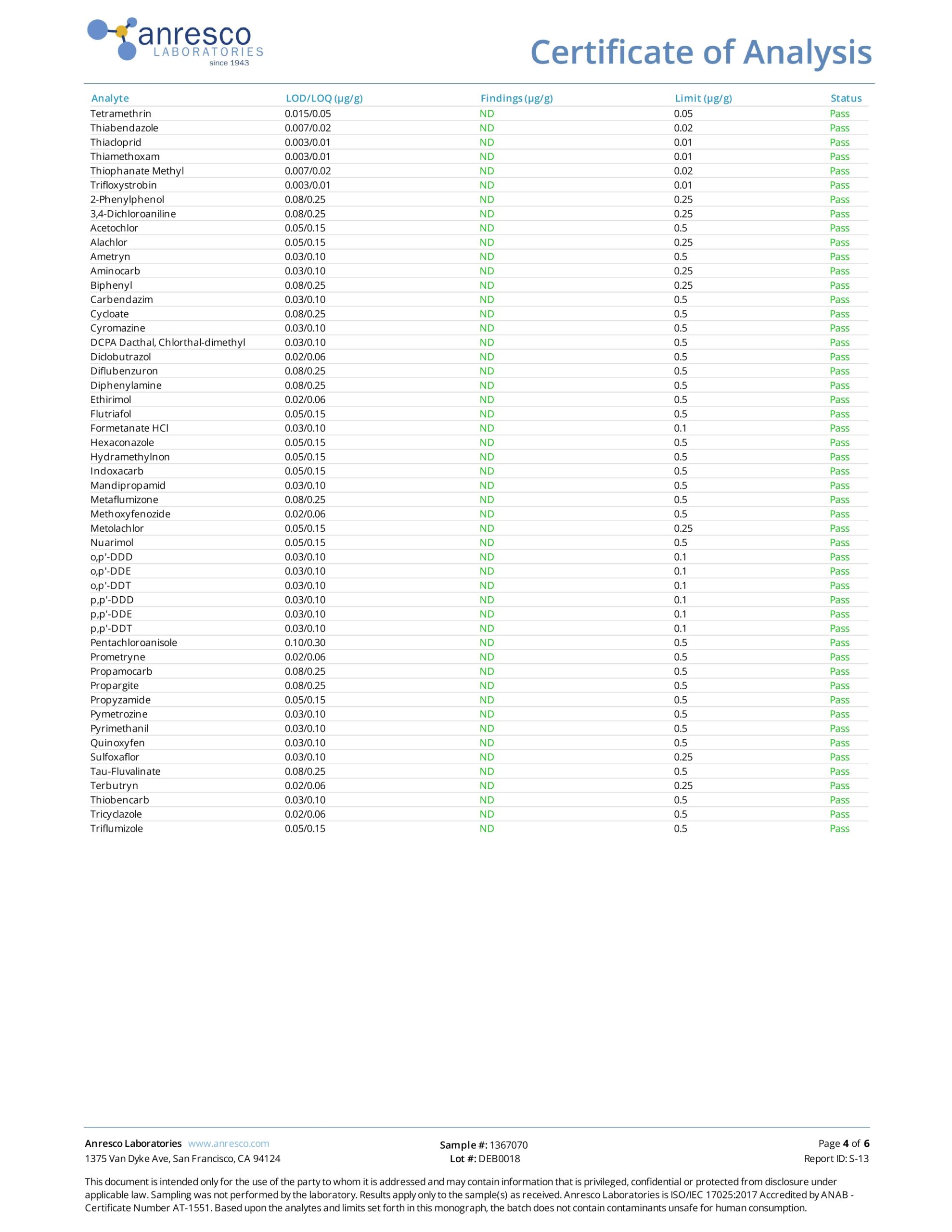 anresco
LABORATORIES
since 1943

Certificate of Analysis

| Analyte | LOD/LOQ (µg/g) | Findings (µg/g) | Limit (µg/g) | Status |
|---|---|---|---|---|
| Tetramethrin | 0.015/0.05 | ND | 0.05 | Pass |
| Thiabendazole | 0.007/0.02 | ND | 0.02 | Pass |
| Thiacloprid | 0.003/0.01 | ND | 0.01 | Pass |
| Thiamethoxam | 0.003/0.01 | ND | 0.01 | Pass |
| Thiophanate Methyl | 0.007/0.02 | ND | 0.02 | Pass |
| Trifloxystrobin | 0.003/0.01 | ND | 0.01 | Pass |
| 2-Phenylphenol | 0.08/0.25 | ND | 0.25 | Pass |
| 3,4-Dichloroaniline | 0.08/0.25 | ND | 0.25 | Pass |
| Acetochlor | 0.05/0.15 | ND | 0.5 | Pass |
| Alachlor | 0.05/0.15 | ND | 0.25 | Pass |
| Ametryn | 0.03/0.10 | ND | 0.5 | Pass |
| Aminocarb | 0.03/0.10 | ND | 0.25 | Pass |
| Biphenyl | 0.08/0.25 | ND | 0.25 | Pass |
| Carbendazim | 0.03/0.10 | ND | 0.5 | Pass |
| Cycloate | 0.08/0.25 | ND | 0.5 | Pass |
| Cyromazine | 0.03/0.10 | ND | 0.5 | Pass |
| DCPA Dacthal, Chlorthal-dimethyl | 0.03/0.10 | ND | 0.5 | Pass |
| Diclobutrazol | 0.02/0.06 | ND | 0.5 | Pass |
| Diflubenzuron | 0.08/0.25 | ND | 0.5 | Pass |
| Diphenylamine | 0.08/0.25 | ND | 0.5 | Pass |
| Ethirimol | 0.02/0.06 | ND | 0.5 | Pass |
| Flutriafol | 0.05/0.15 | ND | 0.5 | Pass |
| Formetanate HCl | 0.03/0.10 | ND | 0.1 | Pass |
| Hexaconazole | 0.05/0.15 | ND | 0.5 | Pass |
| Hydramethylnon | 0.05/0.15 | ND | 0.5 | Pass |
| Indoxacarb | 0.05/0.15 | ND | 0.5 | Pass |
| Mandipropamid | 0.03/0.10 | ND | 0.5 | Pass |
| Metaflumizone | 0.08/0.25 | ND | 0.5 | Pass |
| Methoxyfenozide | 0.02/0.06 | ND | 0.5 | Pass |
| Metolachlor | 0.05/0.15 | ND | 0.25 | Pass |
| Nuarimol | 0.05/0.15 | ND | 0.5 | Pass |
| o,p'-DDD | 0.03/0.10 | ND | 0.1 | Pass |
| o,p'-DDE | 0.03/0.10 | ND | 0.1 | Pass |
| o,p'-DDT | 0.03/0.10 | ND | 0.1 | Pass |
| p,p'-DDD | 0.03/0.10 | ND | 0.1 | Pass |
| p,p'-DDE | 0.03/0.10 | ND | 0.1 | Pass |
| p,p'-DDT | 0.03/0.10 | ND | 0.1 | Pass |
| Pentachloroanisole | 0.10/0.30 | ND | 0.5 | Pass |
| Prometryne | 0.02/0.06 | ND | 0.5 | Pass |
| Propamocarb | 0.08/0.25 | ND | 0.5 | Pass |
| Propargite | 0.08/0.25 | ND | 0.5 | Pass |
| Propyzamide | 0.05/0.15 | ND | 0.5 | Pass |
| Pymetrozine | 0.03/0.10 | ND | 0.5 | Pass |
| Pyrimethanil | 0.03/0.10 | ND | 0.5 | Pass |
| Quinoxyfen | 0.03/0.10 | ND | 0.5 | Pass |
| Sulfoxaflor | 0.03/0.10 | ND | 0.25 | Pass |
| Tau-Fluvalinate | 0.08/0.25 | ND | 0.5 | Pass |
| Terbutryn | 0.02/0.06 | ND | 0.25 | Pass |
| Thiobencarb | 0.03/0.10 | ND | 0.5 | Pass |
| Tricyclazole | 0.02/0.06 | ND | 0.5 | Pass |
| Triflumizole | 0.05/0.15 | ND | 0.5 | Pass |

Anresco Laboratories www.anresco.com
1375 Van Dyke Ave, San Francisco, CA 94124

Sample #: 1367070
Lot #: DEB0018

Page 4 of 6
Report ID: S-13

This document is intended only for the use of the party to whom it is addressed and may contain information that is privileged, confidential or protected from disclosure under applicable law. Sampling was not performed by the laboratory. Results apply only to the sample(s) as received. Anresco Laboratories is ISO/IEC 17025:2017 Accredited by ANAB - Certificate Number AT-1551. Based upon the analytes and limits set forth in this monograph, the batch does not contain contaminants unsafe for human consumption.